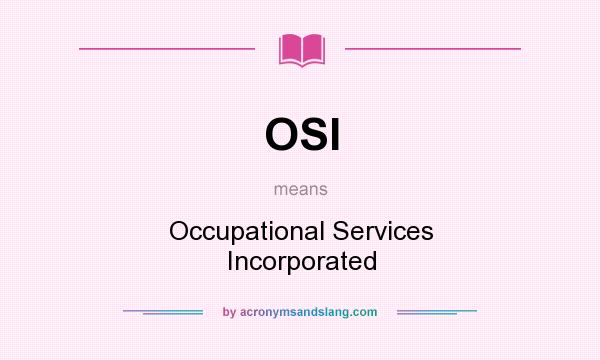 OSI

means

Occupational Services Incorporated

by acronymsandslang.com